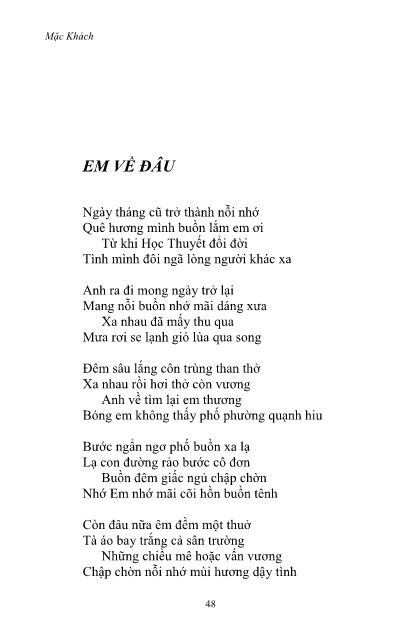 Mặc Khách

EM VỀ ĐÂU

Ngày tháng cũ trở thành nỗi nhớ
Quê hương mình buồn lắm em ơi
Từ khi Học Thuyết đổi đời
Tình mình đôi ngã lòng người khác xa

Anh ra đi mong ngày trở lại
Mang nỗi buồn nhớ mãi dáng xưa
Xa nhau đã mấy thu qua
Mưa rơi se lạnh gió lùa qua song

Đêm sâu lắng côn trùng than thở
Xa nhau rồi hơi thở còn vương
Anh về tìm lại em thương
Bóng em không thấy phố phường quạnh hiu

Bước ngẩn ngơ phố buồn xa lạ
Lạ con đường rảo bước cô đơn
Buồn đêm giấc ngủ chập chờn
Nhớ Em nhớ mãi cõi hồn buồn tênh

Còn đâu nữa êm đềm một thuở
Tà áo bay trắng cả sân trường
Những chiều mê hoặc vấn vương
Chập chờn nỗi nhớ mùi hương dậy tình

48